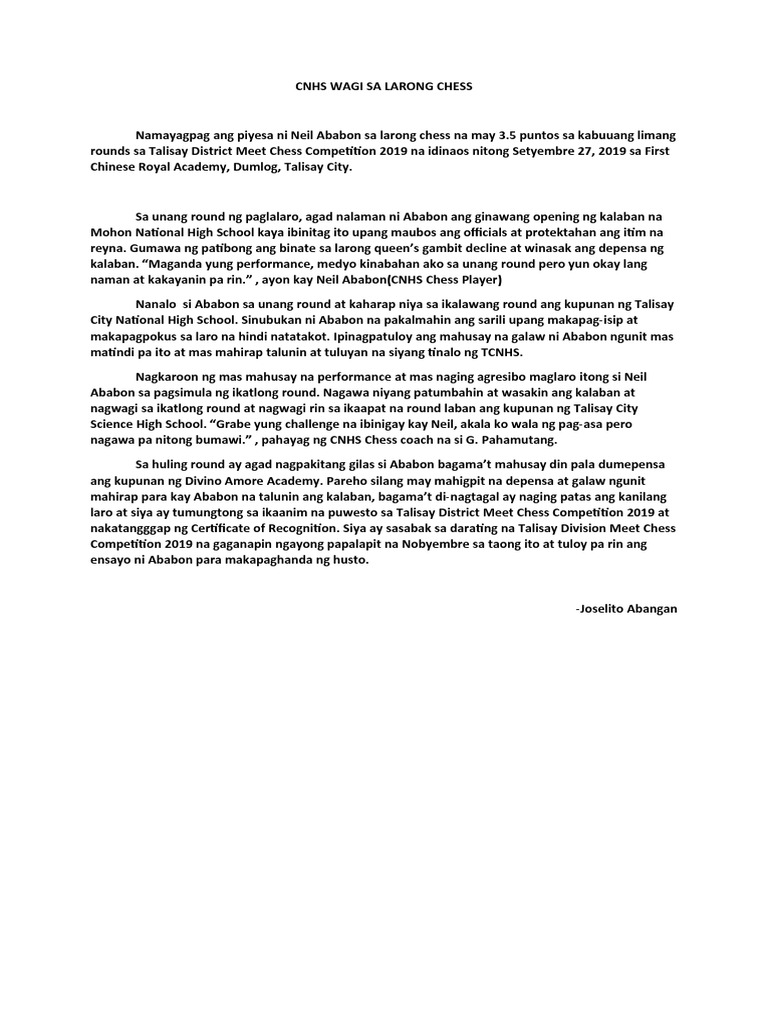 CNHS WAGI SA LARONG CHESS

Namayagpag ang piyesa ni Neil Ababon sa larong chess na may 3.5 puntos sa kabuuang limang rounds sa Talisay District Meet Chess Competition 2019 na idinaos nitong Setyembre 27, 2019 sa First Chinese Royal Academy, Dumlog, Talisay City.

Sa unang round ng paglalaro, agad nalaman ni Ababon ang ginawang opening ng kalaban na Mohon National High School kaya ibinitag ito upang maubos ang officials at protektahan ang itim na reyna. Gumawa ng patibong ang binate sa larong queen's gambit decline at winasak ang depensa ng kalaban. "Maganda yung performance, medyo kinabahan ako sa unang round pero yun okay lang naman at kakayanin pa rin." , ayon kay Neil Ababon(CNHS Chess Player)

Nanalo si Ababon sa unang round at kaharap niya sa ikalawang round ang kupunan ng Talisay City National High School. Sinubukan ni Ababon na pakalmahin ang sarili upang makapag-isip at makapagpokus sa laro na hindi natatakot. Ipinagpatuloy ang mahusay na galaw ni Ababon ngunit mas matindi pa ito at mas mahirap talunin at tuluyan na siyang tinalo ng TCNHS.

Nagkaroon ng mas mahusay na performance at mas naging agresibo maglaro itong si Neil Ababon sa pagsimula ng ikatlong round. Nagawa niyang patumbahin at wasakin ang kalaban at nagwagi sa ikatlong round at nagwagi rin sa ikaapat na round laban ang kupunan ng Talisay City Science High School. "Grabe yung challenge na ibinigay kay Neil, akala ko wala ng pag-asa pero nagawa pa nitong bumawi." , pahayag ng CNHS Chess coach na si G. Pahamutang.

Sa huling round ay agad nagpakitang gilas si Ababon bagama't mahusay din pala dumepensa ang kupunan ng Divino Amore Academy. Pareho silang may mahigpit na depensa at galaw ngunit mahirap para kay Ababon na talunin ang kalaban, bagama't di-nagtagal ay naging patas ang kanilang laro at siya ay tumungtong sa ikaanim na puwesto sa Talisay District Meet Chess Competition 2019 at nakatangggap ng Certificate of Recognition. Siya ay sasabak sa darating na Talisay Division Meet Chess Competition 2019 na gaganapin ngayong papalapit na Nobyembre sa taong ito at tuloy pa rin ang ensayo ni Ababon para makapaghanda ng husto.

-Joselito Abangan